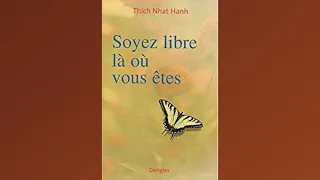 Thich Nhat Hanh

Soyez libre là où vous êtes

Dangles